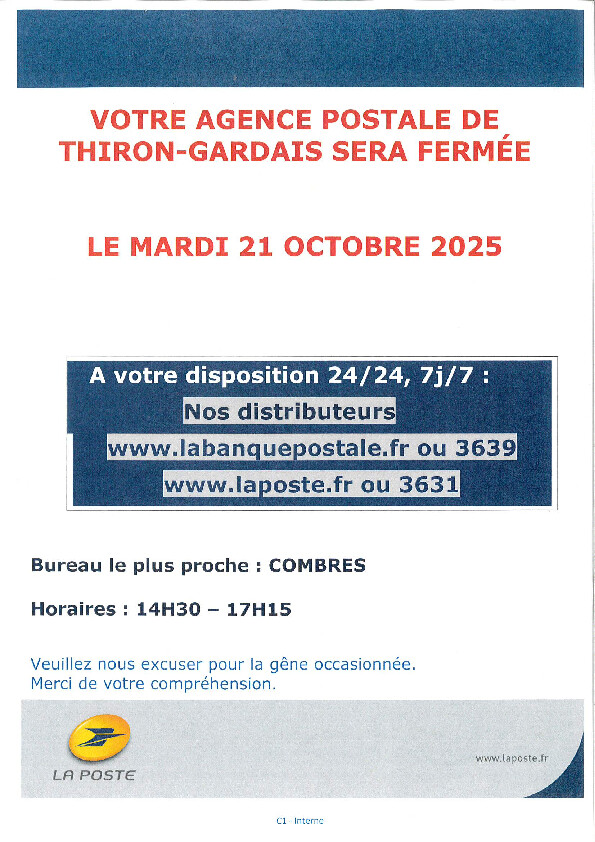 VOTRE AGENCE POSTALE DE THIRON-GARDAIS SERA FERMÉE

LE MARDI 21 OCTOBRE 2025

A votre disposition 24/24, 7j/7 :
Nos distributeurs
www.labanquepostale.fr ou 3639
www.laposte.fr ou 3631

Bureau le plus proche : COMBRES

Horaires : 14H30 – 17H15

Veuillez nous excuser pour la gêne occasionnée.
Merci de votre compréhension.

LA POSTE

www.laposte.fr

C1 - Interne